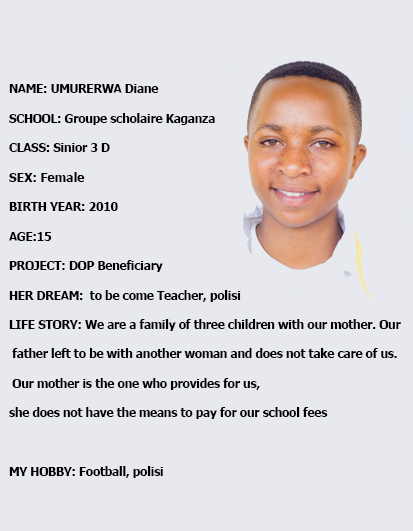 NAME: UMURERWA Diane

SCHOOL: Groupe scholaire Kaganza

CLASS: Sinior 3 D

SEX: Female

BIRTH YEAR: 2010

AGE:15

PROJECT: DOP Beneficiary

HER DREAM: to be come Teacher, polisi

LIFE STORY: We are a family of three children with our mother. Our father left to be with another woman and does not take care of us. Our mother is the one who provides for us, she does not have the means to pay for our school fees

MY HOBBY: Football, polisi